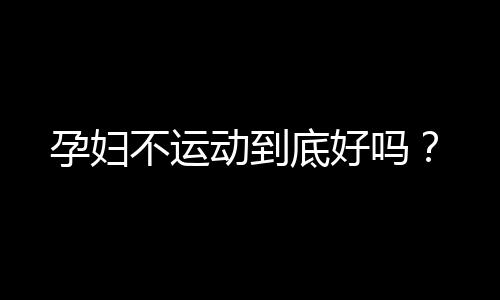 孕妇不运动到底好吗？